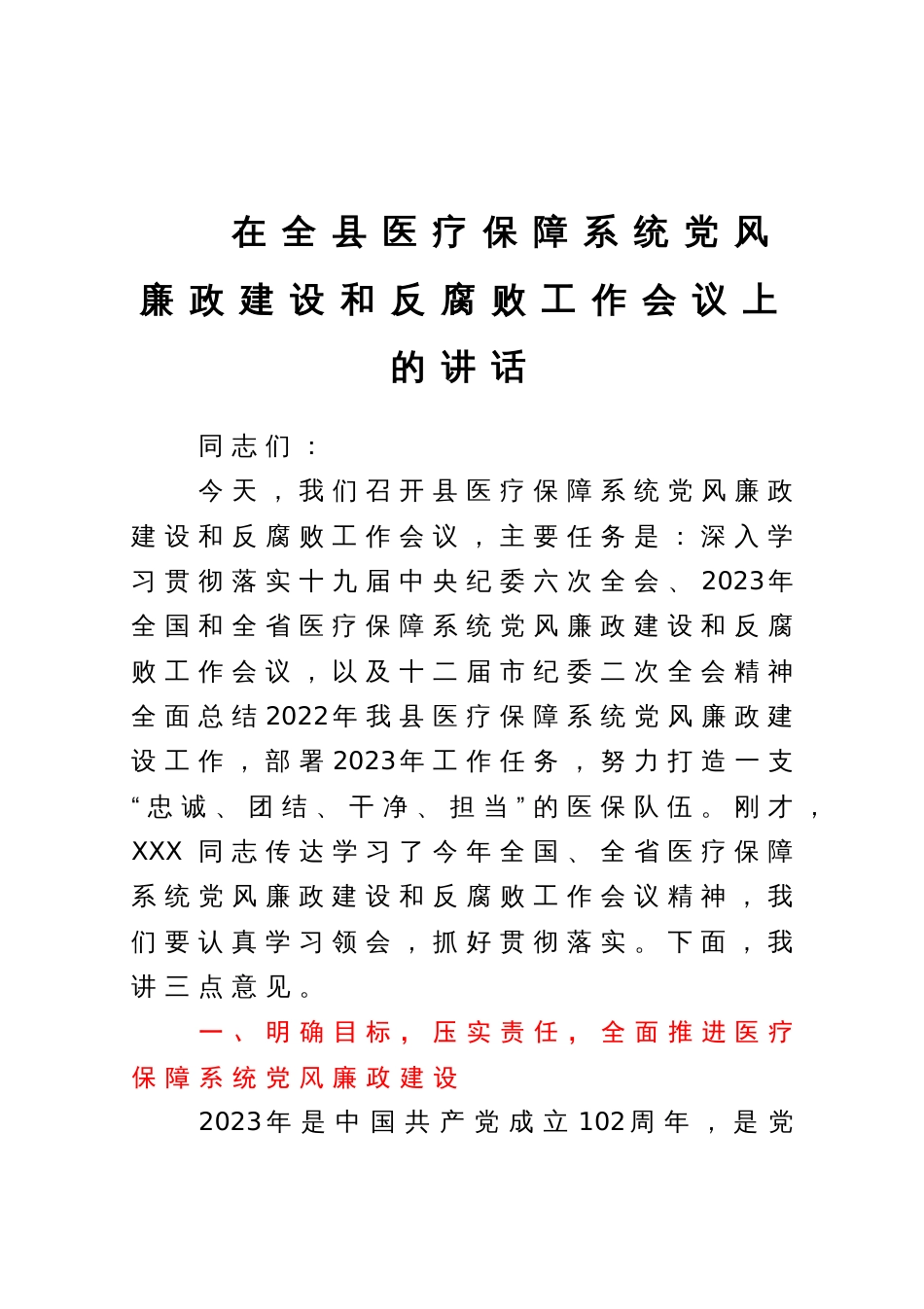 在全县医疗保障系统党风廉政建设和反腐败工作会议上的讲话

同志们：

今天，我们召开县医疗保障系统党风廉政建设和反腐败工作会议，主要任务是：深入学习贯彻落实十九届中央纪委六次全会、2023年全国和全省医疗保障系统党风廉政建设和反腐败工作会议，以及十二届市纪委二次全会精神全面总结2022年我县医疗保障系统党风廉政建设工作，部署2023年工作任务，努力打造一支“忠诚、团结、干净、担当”的医保队伍。刚才，XXX同志传达学习了今年全国、全省医疗保障系统党风廉政建设和反腐败工作会议精神，我们要认真学习领会，抓好贯彻落实。下面，我讲三点意见。

一、明确目标，压实责任，全面推进医疗保障系统党风廉政建设

2023年是中国共产党成立102周年，是党